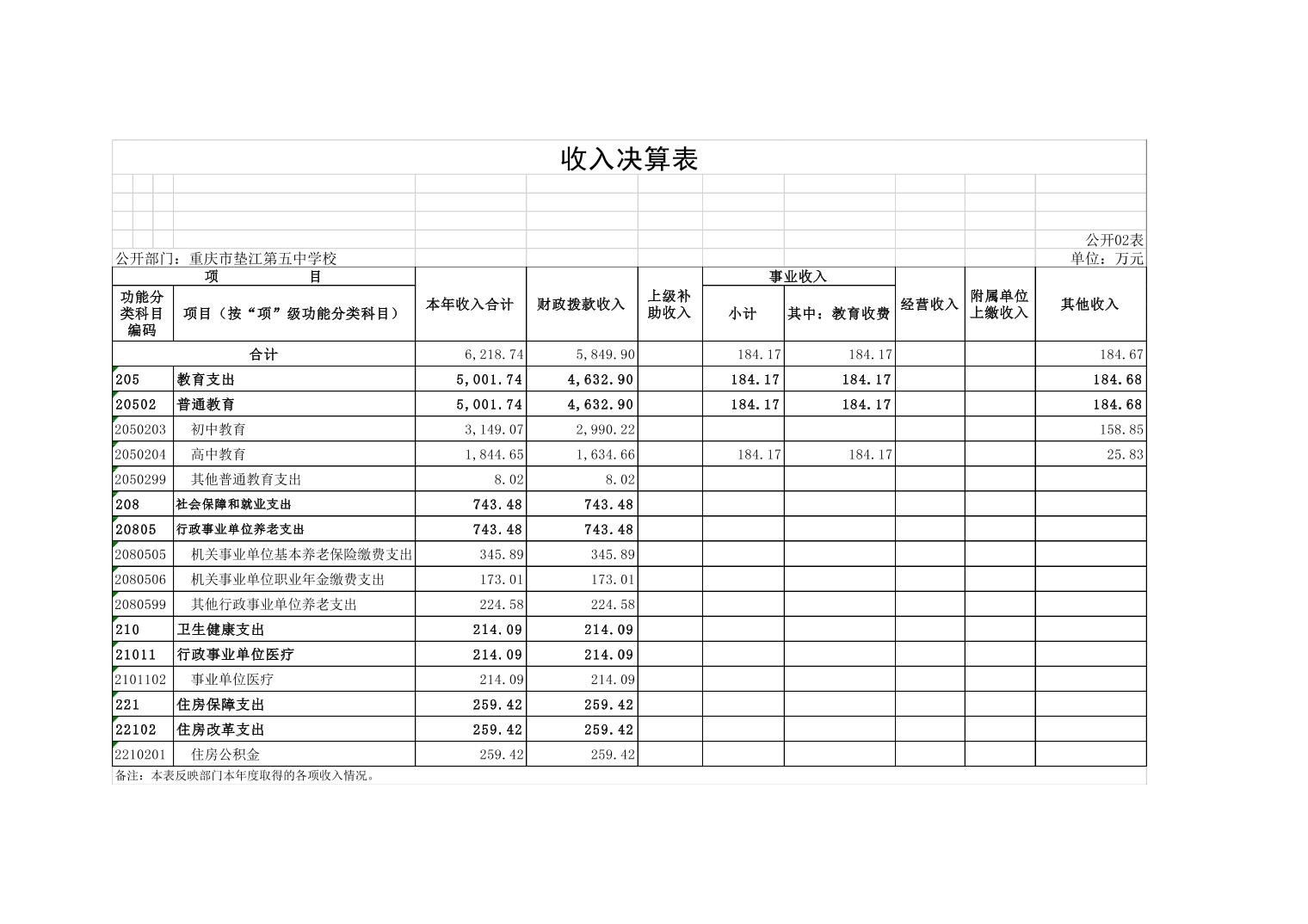 收入决算表

公开02表

公开部门：重庆市垫江第五中学校

单位：万元

| 功能分类科目编码 | 项目（按“项”级功能分类科目） | 本年收入合计 | 财政拨款收入 | 上级补助收入 | 事业收入 小计 | 事业收入 其中：教育收费 | 经营收入 | 附属单位上缴收入 | 其他收入 |
|---|---|---|---|---|---|---|---|---|---|
| 合计 | | 6,218.74 | 5,849.90 | | 184.17 | 184.17 | | | 184.67 |
| 205 | 教育支出 | 5,001.74 | 4,632.90 | | 184.17 | 184.17 | | | 184.68 |
| 20502 | 普通教育 | 5,001.74 | 4,632.90 | | 184.17 | 184.17 | | | 184.68 |
| 2050203 | 初中教育 | 3,149.07 | 2,990.22 | | | | | | 158.85 |
| 2050204 | 高中教育 | 1,844.65 | 1,634.66 | | 184.17 | 184.17 | | | 25.83 |
| 2050299 | 其他普通教育支出 | 8.02 | 8.02 | | | | | | |
| 208 | 社会保障和就业支出 | 743.48 | 743.48 | | | | | | |
| 20805 | 行政事业单位养老支出 | 743.48 | 743.48 | | | | | | |
| 2080505 | 机关事业单位基本养老保险缴费支出 | 345.89 | 345.89 | | | | | | |
| 2080506 | 机关事业单位职业年金缴费支出 | 173.01 | 173.01 | | | | | | |
| 2080599 | 其他行政事业单位养老支出 | 224.58 | 224.58 | | | | | | |
| 210 | 卫生健康支出 | 214.09 | 214.09 | | | | | | |
| 21011 | 行政事业单位医疗 | 214.09 | 214.09 | | | | | | |
| 2101102 | 事业单位医疗 | 214.09 | 214.09 | | | | | | |
| 221 | 住房保障支出 | 259.42 | 259.42 | | | | | | |
| 22102 | 住房改革支出 | 259.42 | 259.42 | | | | | | |
| 2210201 | 住房公积金 | 259.42 | 259.42 | | | | | | |

备注：本表反映部门本年度取得的各项收入情况。